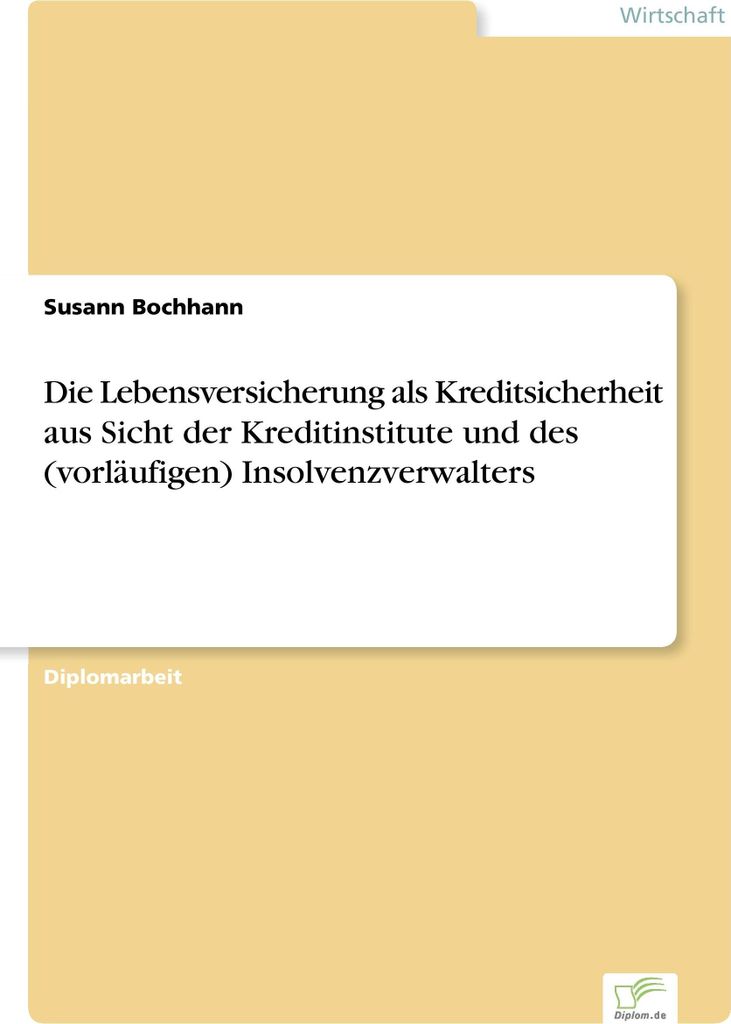 Wirtschaft

Susann Bochhann

Die Lebensversicherung als Kreditsicherheit aus Sicht der Kreditinstitute und des (vorläufigen) Insolvenzverwalters

Diplomarbeit

Diplom.de